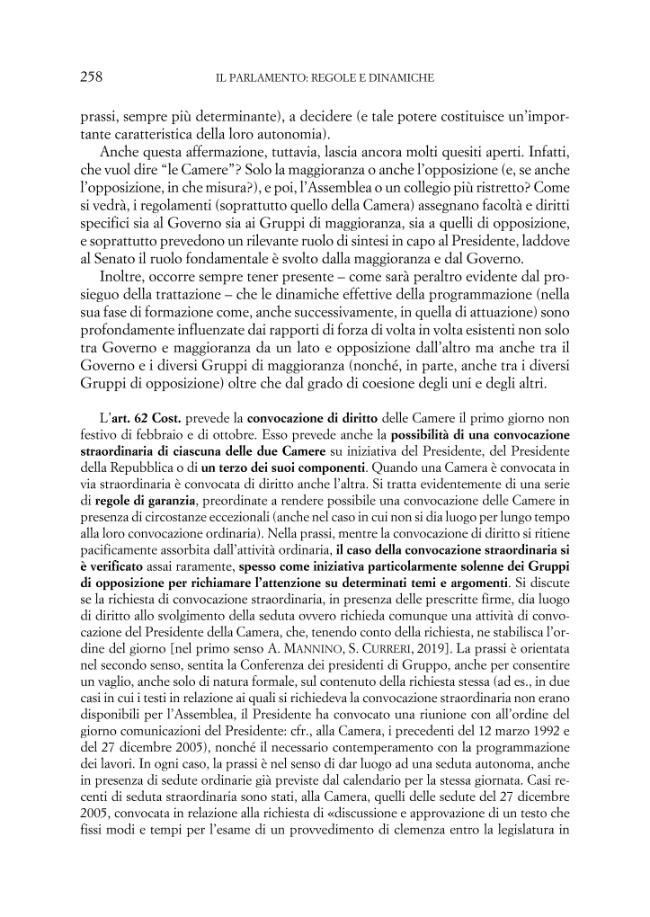 258 IL PARLAMENTO: REGOLE E DINAMICHE

prassi, sempre più determinante), a decidere (e tale potere costituisce un'importante caratteristica della loro autonomia).

Anche questa affermazione, tuttavia, lascia ancora molti quesiti aperti. Infatti, che vuol dire "le Camere"? Solo la maggioranza o anche l'opposizione (e, se anche l'opposizione, in che misura?), e poi, l'Assemblea o un collegio più ristretto? Come si vedrà, i regolamenti (soprattutto quello della Camera) assegnano facoltà e diritti specifici sia al Governo sia ai Gruppi di maggioranza, sia a quelli di opposizione, e soprattutto prevedono un rilevante ruolo di sintesi in capo al Presidente, laddove al Senato il ruolo fondamentale è svolto dalla maggioranza e dal Governo.

Inoltre, occorre sempre tener presente – come sarà peraltro evidente dal prosieguo della trattazione – che le dinamiche effettive della programmazione (nella sua fase di formazione come, anche successivamente, in quella di attuazione) sono profondamente influenzate dai rapporti di forza di volta in volta esistenti non solo tra Governo e maggioranza da un lato e opposizione dall'altro ma anche tra il Governo e i diversi Gruppi di maggioranza (nonché, in parte, anche tra i diversi Gruppi di opposizione) oltre che dal grado di coesione degli uni e degli altri.

L'art. 62 Cost. prevede la convocazione di diritto delle Camere il primo giorno non festivo di febbraio e di ottobre. Esso prevede anche la possibilità di una convocazione straordinaria di ciascuna delle due Camere su iniziativa del Presidente, del Presidente della Repubblica o di un terzo dei suoi componenti. Quando una Camera è convocata in via straordinaria è convocata di diritto anche l'altra. Si tratta evidentemente di una serie di regole di garanzia, preordinate a rendere possibile una convocazione delle Camere in presenza di circostanze eccezionali (anche nel caso in cui non si dia luogo per lungo tempo alla loro convocazione ordinaria). Nella prassi, mentre la convocazione di diritto si ritiene pacificamente assorbita dall'attività ordinaria, il caso della convocazione straordinaria si è verificato assai raramente, spesso come iniziativa particolarmente solenne dei Gruppi di opposizione per richiamare l'attenzione su determinati temi e argomenti. Si discute se la richiesta di convocazione straordinaria, in presenza delle prescritte firme, dia luogo di diritto allo svolgimento della seduta ovvero richieda comunque una attività di convocazione del Presidente della Camera, che, tenendo conto della richiesta, ne stabilisca l'ordine del giorno [nel primo senso A. MANNINO, S. CURRERI, 2019]. La prassi è orientata nel secondo senso, sentita la Conferenza dei presidenti di Gruppo, anche per consentire un vaglio, anche solo di natura formale, sul contenuto della richiesta stessa (ad es., in due casi in cui i testi in relazione ai quali si richiedeva la convocazione straordinaria non erano disponibili per l'Assemblea, il Presidente ha convocato una riunione con all'ordine del giorno comunicazioni del Presidente: cfr., alla Camera, i precedenti del 12 marzo 1992 e del 27 dicembre 2005), nonché il necessario contemperamento con la programmazione dei lavori. In ogni caso, la prassi è nel senso di dar luogo ad una seduta autonoma, anche in presenza di sedute ordinarie già previste dal calendario per la stessa giornata. Casi recenti di seduta straordinaria sono stati, alla Camera, quelli delle sedute del 27 dicembre 2005, convocata in relazione alla richiesta di «discussione e approvazione di un testo che fissi modi e tempi per l'esame di un provvedimento di clemenza entro la legislatura in